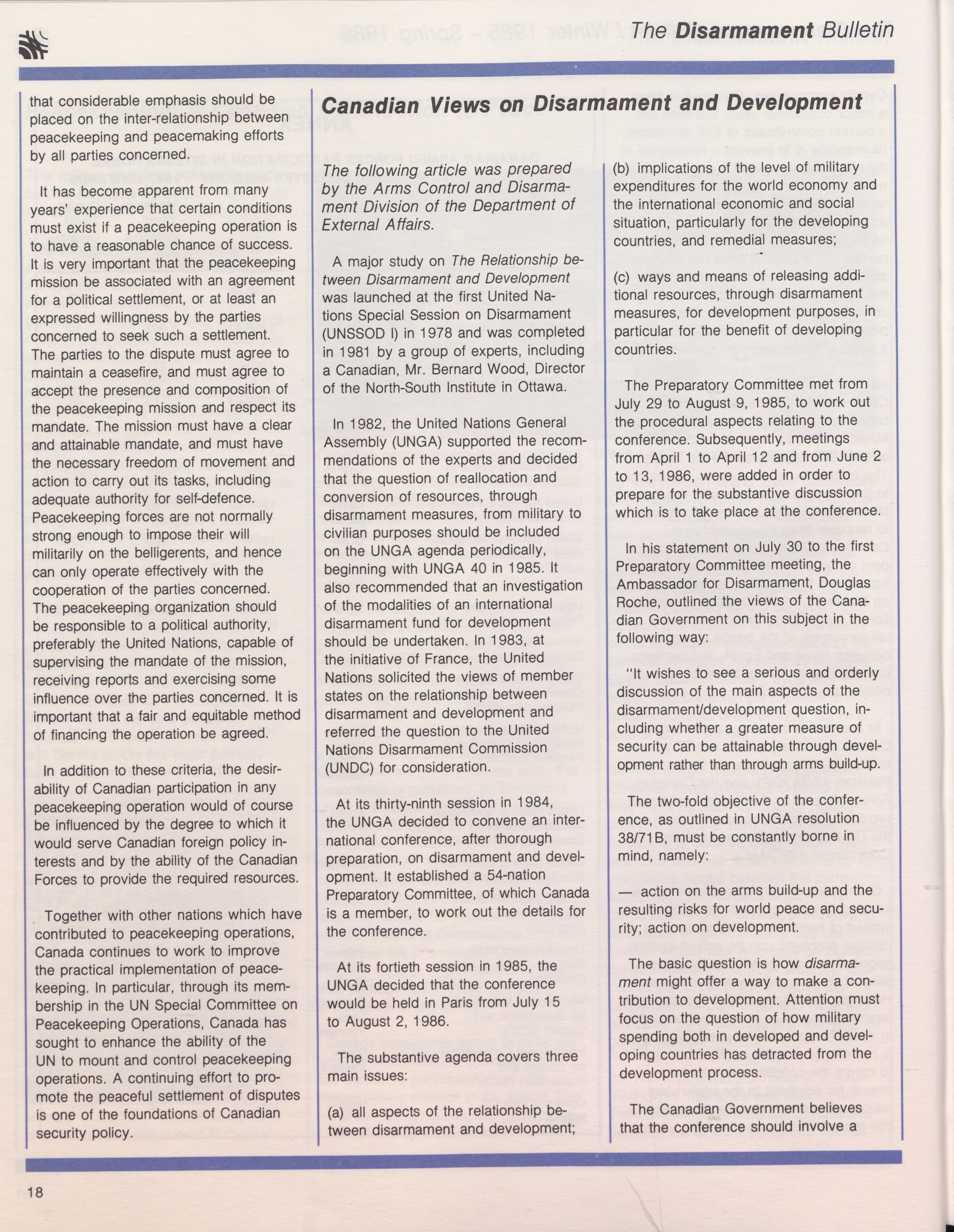 The Disarmament Bulletin

that considerable emphasis should be placed on the inter-relationship between peacekeeping and peacemaking efforts by all parties concerned.

It has become apparent from many years' experience that certain conditions must exist if a peacekeeping operation is to have a reasonable chance of success. It is very important that the peacekeeping mission be associated with an agreement for a political settlement, or at least an expressed willingness by the parties concerned to seek such a settlement. The parties to the dispute must agree to maintain a ceasefire, and must agree to accept the presence and composition of the peacekeeping mission and respect its mandate. The mission must have a clear and attainable mandate, and must have the necessary freedom of movement and action to carry out its tasks, including adequate authority for self-defence. Peacekeeping forces are not normally strong enough to impose their will militarily on the belligerents, and hence can only operate effectively with the cooperation of the parties concerned. The peacekeeping organization should be responsible to a political authority, preferably the United Nations, capable of supervising the mandate of the mission, receiving reports and exercising some influence over the parties concerned. It is important that a fair and equitable method of financing the operation be agreed.

In addition to these criteria, the desirability of Canadian participation in any peacekeeping operation would of course be influenced by the degree to which it would serve Canadian foreign policy interests and by the ability of the Canadian Forces to provide the required resources.

Together with other nations which have contributed to peacekeeping operations, Canada continues to work to improve the practical implementation of peacekeeping. In particular, through its membership in the UN Special Committee on Peacekeeping Operations, Canada has sought to enhance the ability of the UN to mount and control peacekeeping operations. A continuing effort to promote the peaceful settlement of disputes is one of the foundations of Canadian security policy.

Canadian Views on Disarmament and Development

The following article was prepared by the Arms Control and Disarmament Division of the Department of External Affairs.

A major study on The Relationship between Disarmament and Development was launched at the first United Nations Special Session on Disarmament (UNSSOD I) in 1978 and was completed in 1981 by a group of experts, including a Canadian, Mr. Bernard Wood, Director of the North-South Institute in Ottawa.

In 1982, the United Nations General Assembly (UNGA) supported the recommendations of the experts and decided that the question of reallocation and conversion of resources, through disarmament measures, from military to civilian purposes should be included on the UNGA agenda periodically, beginning with UNGA 40 in 1985. It also recommended that an investigation of the modalities of an international disarmament fund for development should be undertaken. In 1983, at the initiative of France, the United Nations solicited the views of member states on the relationship between disarmament and development and referred the question to the United Nations Disarmament Commission (UNDC) for consideration.

At its thirty-ninth session in 1984, the UNGA decided to convene an international conference, after thorough preparation, on disarmament and development. It established a 54-nation Preparatory Committee, of which Canada is a member, to work out the details for the conference.

At its fortieth session in 1985, the UNGA decided that the conference would be held in Paris from July 15 to August 2, 1986.

The substantive agenda covers three main issues:

(a) all aspects of the relationship between disarmament and development;

(b) implications of the level of military expenditures for the world economy and the international economic and social situation, particularly for the developing countries, and remedial measures;

(c) ways and means of releasing additional resources, through disarmament measures, for development purposes, in particular for the benefit of developing countries.

The Preparatory Committee met from July 29 to August 9, 1985, to work out the procedural aspects relating to the conference. Subsequently, meetings from April 1 to April 12 and from June 2 to 13, 1986, were added in order to prepare for the substantive discussion which is to take place at the conference.

In his statement on July 30 to the first Preparatory Committee meeting, the Ambassador for Disarmament, Douglas Roche, outlined the views of the Canadian Government on this subject in the following way:

"It wishes to see a serious and orderly discussion of the main aspects of the disarmament/development question, including whether a greater measure of security can be attainable through development rather than through arms build-up.

The two-fold objective of the conference, as outlined in UNGA resolution 38/71B, must be constantly borne in mind, namely:

— action on the arms build-up and the resulting risks for world peace and security; action on development.

The basic question is how disarmament might offer a way to make a contribution to development. Attention must focus on the question of how military spending both in developed and developing countries has detracted from the development process.

The Canadian Government believes that the conference should involve a

18